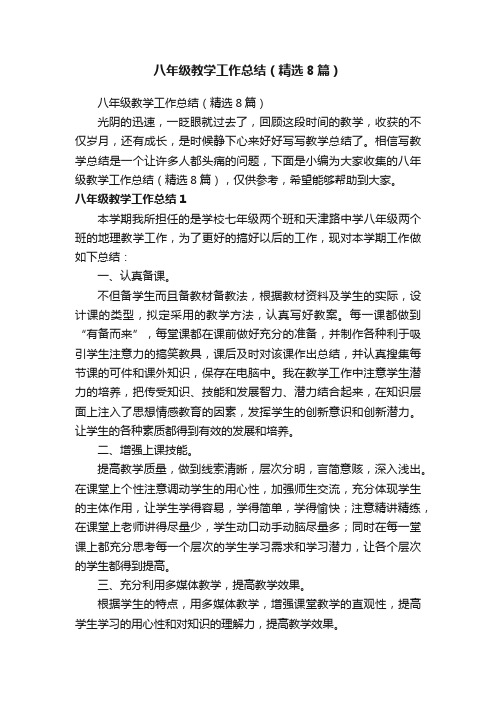 八年级教学工作总结（精选8篇）

八年级教学工作总结（精选8篇）

光阴的迅速，一眨眼就过去了，回顾这段时间的教学，收获的不仅岁月，还有成长，是时候静下心来好好写写教学总结了。相信写教学总结是一个让许多人都头痛的问题，下面是小编为大家收集的八年级教学工作总结（精选8篇），仅供参考，希望能够帮助到大家。

八年级教学工作总结1

本学期我所担任的是学校七年级两个班和天津路中学八年级两个班的地理教学工作，为了更好的搞好以后的工作，现对本学期工作做如下总结：

一、认真备课。

不但备学生而且备教材备教法，根据教材资料及学生的实际，设计课的类型，拟定采用的教学方法，认真写好教案。每一课都做到“有备而来”，每堂课都在课前做好充分的准备，并制作各种利于吸引学生注意力的搞笑教具，课后及时对该课作出总结，并认真搜集每节课的可件和课外知识，保存在电脑中。我在教学工作中注意学生潜力的培养，把传受知识、技能和发展智力、潜力结合起来，在知识层面上注入了思想情感教育的因素，发挥学生的创新意识和创新潜力。让学生的各种素质都得到有效的发展和培养。

二、增强上课技能。

提高教学质量，做到线索清晰，层次分明，言简意赅，深入浅出。在课堂上个性注意调动学生的用心性，加强师生交流，充分体现学生的主体作用，让学生学得容易，学得简单，学得愉快；注意精讲精练，在课堂上老师讲得尽量少，学生动口动手动脑尽量多；同时在每一堂课上都充分思考每一个层次的学生学习需求和学习潜力，让各个层次的学生都得到提高。

三、充分利用多媒体教学，提高教学效果。

根据学生的特点，用多媒体教学，增强课堂教学的直观性，提高学生学习的用心性和对知识的理解力，提高教学效果。